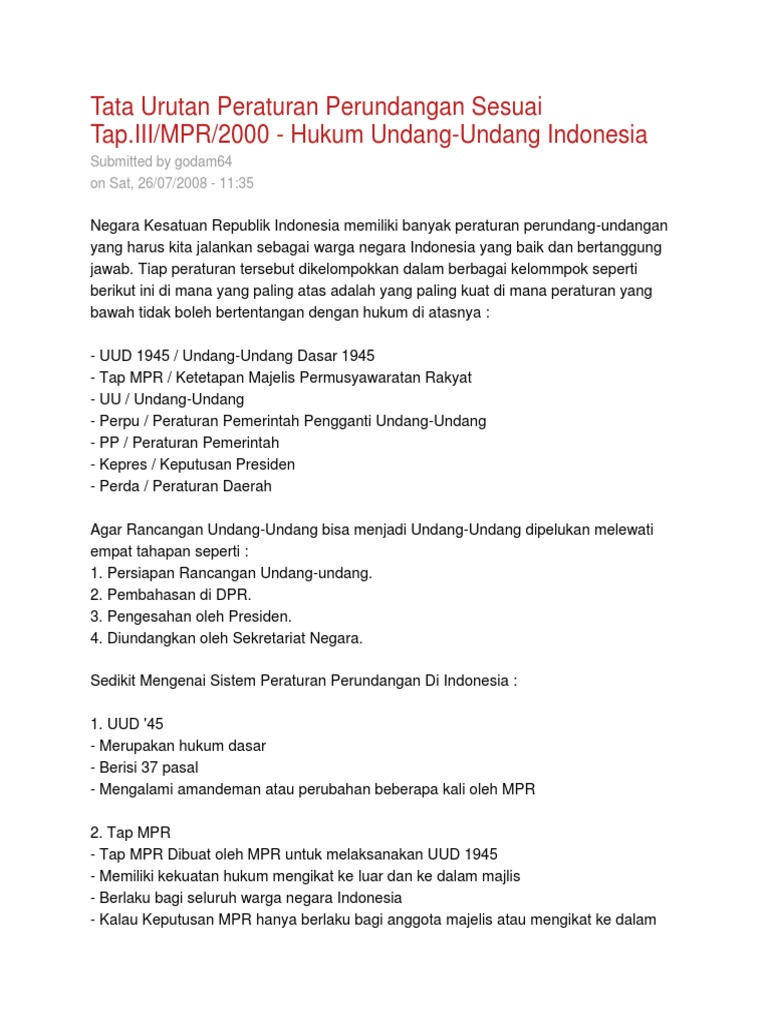 Tata Urutan Peraturan Perundangan Sesuai Tap.III/MPR/2000 - Hukum Undang-Undang Indonesia
Submitted by godam64
on Sat, 26/07/2008 - 11:35

Negara Kesatuan Republik Indonesia memiliki banyak peraturan perundang-undangan yang harus kita jalankan sebagai warga negara Indonesia yang baik dan bertanggung jawab. Tiap peraturan tersebut dikelompokkan dalam berbagai kelommpok seperti berikut ini di mana yang paling atas adalah yang paling kuat di mana peraturan yang bawah tidak boleh bertentangan dengan hukum di atasnya :

- UUD 1945 / Undang-Undang Dasar 1945
- Tap MPR / Ketetapan Majelis Permusyawaratan Rakyat
- UU / Undang-Undang
- Perpu / Peraturan Pemerintah Pengganti Undang-Undang
- PP / Peraturan Pemerintah
- Kepres / Keputusan Presiden
- Perda / Peraturan Daerah

Agar Rancangan Undang-Undang bisa menjadi Undang-Undang dipelukan melewati empat tahapan seperti :
1. Persiapan Rancangan Undang-undang.
2. Pembahasan di DPR.
3. Pengesahan oleh Presiden.
4. Diundangkan oleh Sekretariat Negara.

Sedikit Mengenai Sistem Peraturan Perundangan Di Indonesia :

1. UUD '45
- Merupakan hukum dasar
- Berisi 37 pasal
- Mengalami amandeman atau perubahan beberapa kali oleh MPR

2. Tap MPR
- Tap MPR Dibuat oleh MPR untuk melaksanakan UUD 1945
- Memiliki kekuatan hukum mengikat ke luar dan ke dalam majlis
- Berlaku bagi seluruh warga negara Indonesia
- Kalau Keputusan MPR hanya berlaku bagi anggota majelis atau mengikat ke dalam